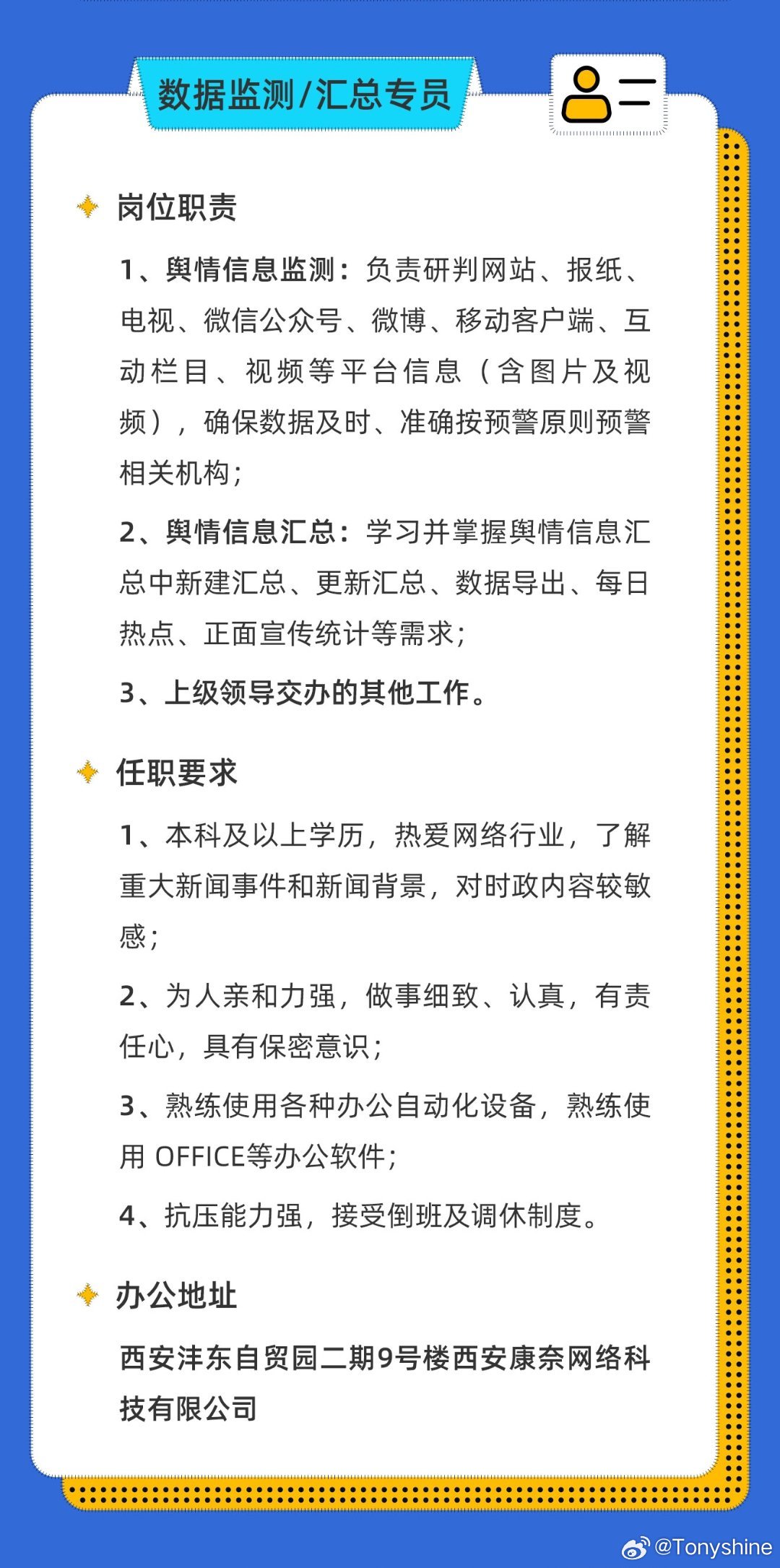 数据监测/汇总专员

岗位职责

1、舆情信息监测：负责研判网站、报纸、电视、微信公众号、微博、移动客户端、互动栏目、视频等平台信息（含图片及视频），确保数据及时、准确按预警原则预警相关机构；

2、舆情信息汇总：学习并掌握舆情信息汇总中新建汇总、更新汇总、数据导出、每日热点、正面宣传统计等需求；

3、上级领导交办的其他工作。

任职要求

1、本科及以上学历，热爱网络行业，了解重大新闻事件和新闻背景，对时政内容较敏感；

2、为人亲和力强，做事细致、认真，有责任心，具有保密意识；

3、熟练使用各种办公自动化设备，熟练使用 OFFICE等办公软件；

4、抗压能力强，接受倒班及调休制度。

办公地址

西安沣东自贸园二期9号楼西安康奈网络科技有限公司

@Tonyshine